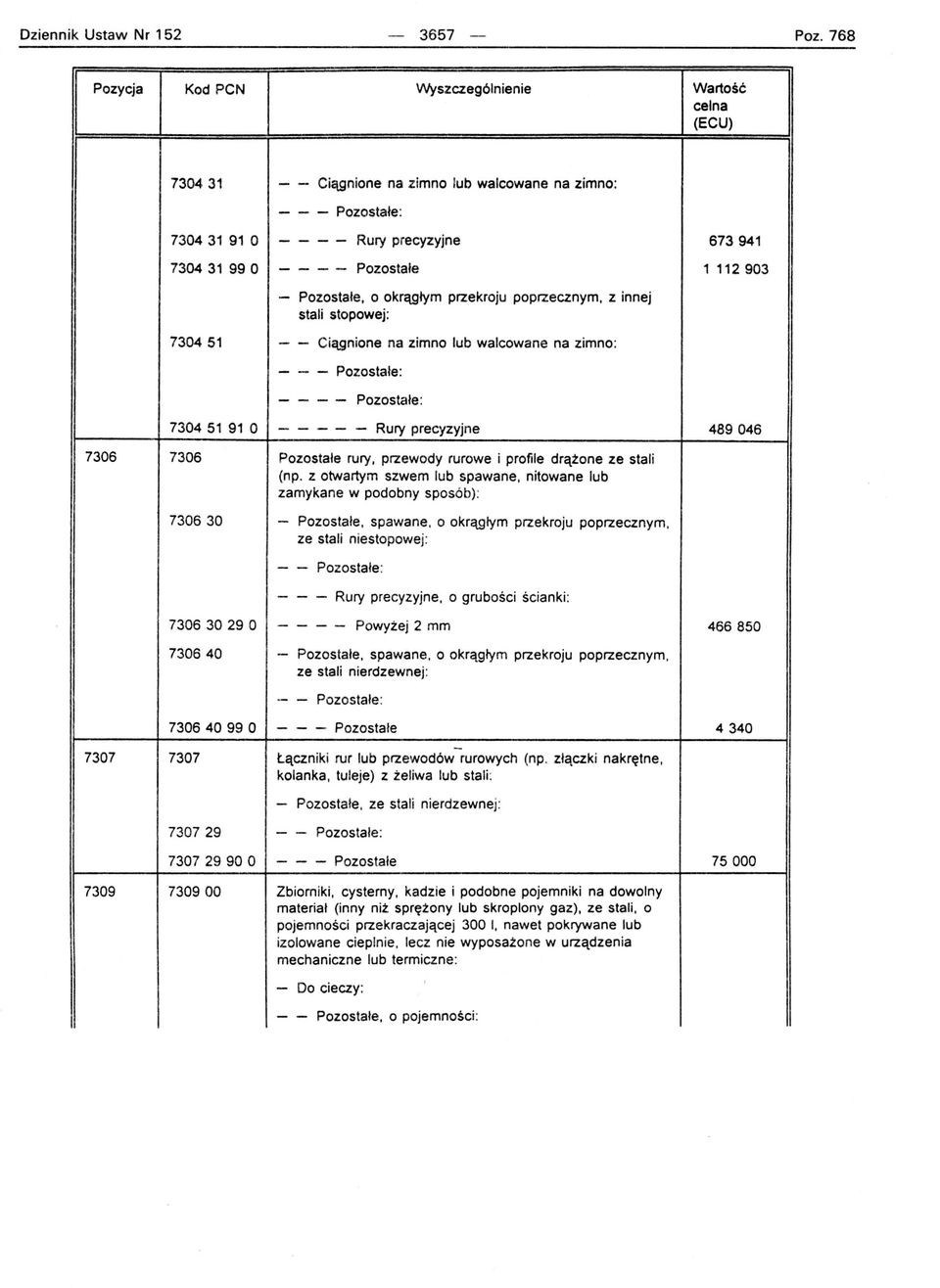 Dziennik Ustaw Nr 152 — 3657 — Poz. 768

| Pozycja | Kod PCN | Wyszczególnienie | Wartość celna (ECU) |
|---|---|---|---|
| | 7304 31 | — — Ciągnione na zimno lub walcowane na zimno: | |
| | | — — — Pozostałe: | |
| | 7304 31 91 0 | — — — — Rury precyzyjne | 673 941 |
| | 7304 31 99 0 | — — — — Pozostałe | 1 112 903 |
| | | — Pozostałe, o okrągłym przekroju poprzecznym, z innej stali stopowej: | |
| | 7304 51 | — — Ciągnione na zimno lub walcowane na zimno: | |
| | | — — — Pozostałe: | |
| | | — — — — Pozostałe: | |
| | 7304 51 91 0 | — — — — — Rury precyzyjne | 489 046 |
| 7306 | 7306 | Pozostałe rury, przewody rurowe i profile drążone ze stali (np. z otwartym szwem lub spawane, nitowane lub zamykane w podobny sposób): | |
| | 7306 30 | — Pozostałe, spawane, o okrągłym przekroju poprzecznym, ze stali niestopowej: | |
| | | — — Pozostałe: | |
| | | — — — Rury precyzyjne, o grubości ścianki: | |
| | 7306 30 29 0 | — — — — Powyżej 2 mm | 466 850 |
| | 7306 40 | — Pozostałe, spawane, o okrągłym przekroju poprzecznym, ze stali nierdzewnej: | |
| | | — — Pozostałe: | |
| | 7306 40 99 0 | — — — Pozostałe | 4 340 |
| 7307 | 7307 | Łączniki rur lub przewodów rurowych (np. złączki nakrętne, kolanka, tuleje) z żeliwa lub stali: | |
| | | — Pozostałe, ze stali nierdzewnej: | |
| | 7307 29 | — — Pozostałe: | |
| | 7307 29 90 0 | — — — Pozostałe | 75 000 |
| 7309 | 7309 00 | Zbiorniki, cysterny, kadzie i podobne pojemniki na dowolny materiał (inny niż sprężony lub skroplony gaz), ze stali, o pojemności przekraczającej 300 l, nawet pokrywane lub izolowane cieplnie, lecz nie wyposażone w urządzenia mechaniczne lub termiczne: | |
| | | — Do cieczy: | |
| | | — — Pozostałe, o pojemności: | |